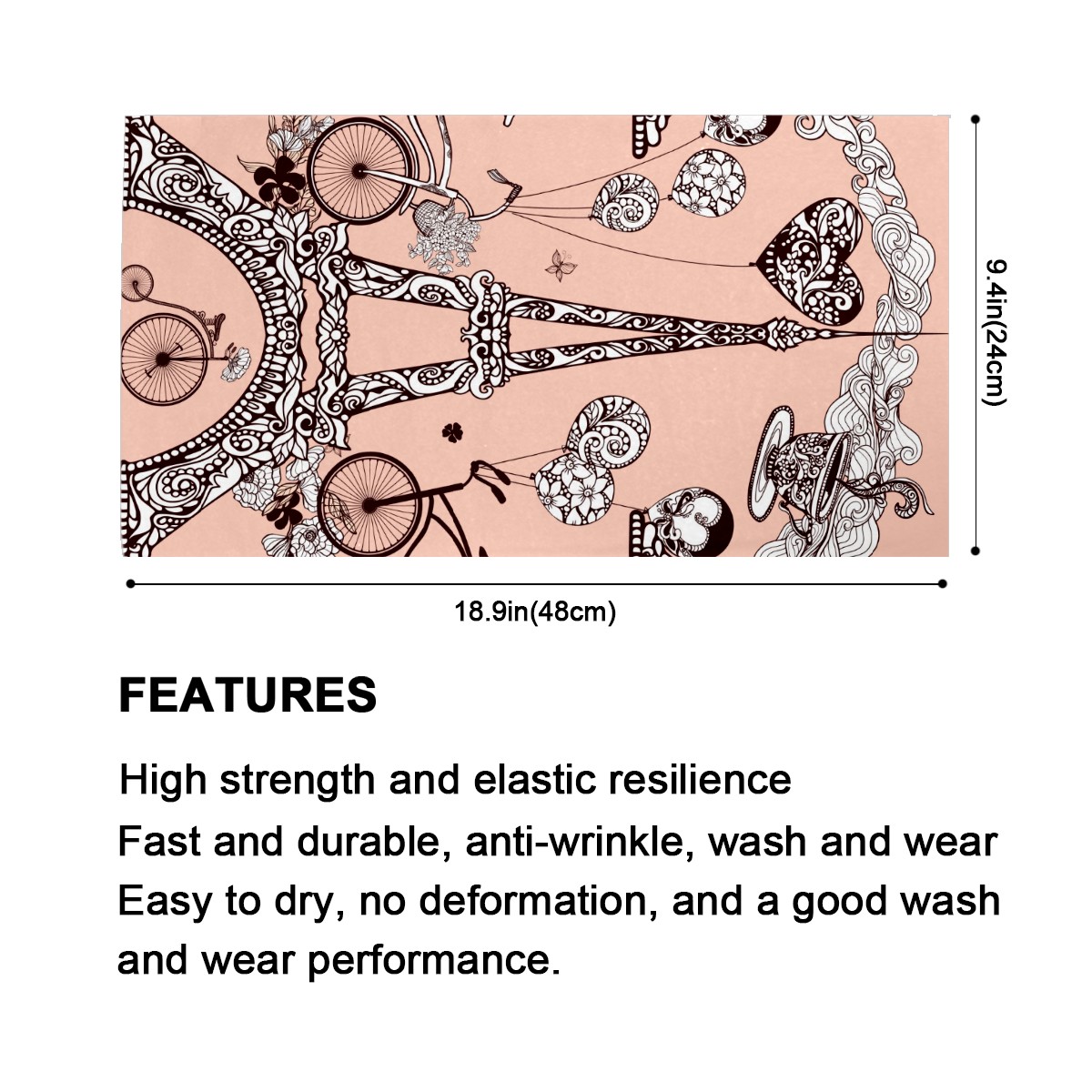 9.4in(24cm)

18.9in(48cm)

FEATURES

High strength and elastic resilience

Fast and durable, anti-wrinkle, wash and wear

Easy to dry, no deformation, and a good wash and wear performance.